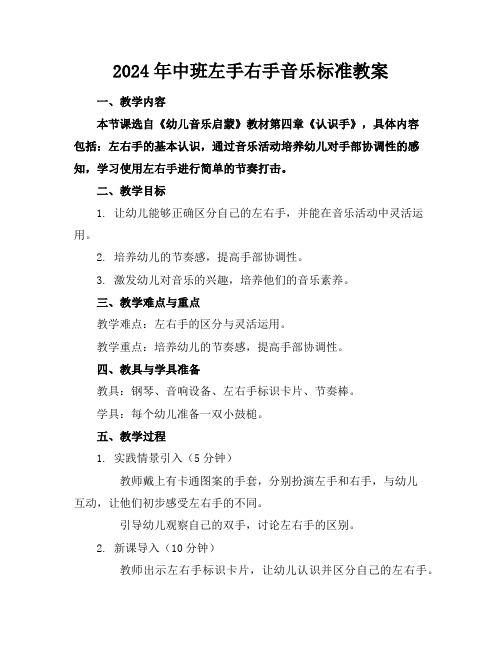 2024年中班左手右手音乐标准教案

一、教学内容

本节课选自《幼儿音乐启蒙》教材第四章《认识手》，具体内容包括：左右手的基本认识，通过音乐活动培养幼儿对手部协调性的感知，学习使用左右手进行简单的节奏打击。

二、教学目标

1. 让幼儿能够正确区分自己的左右手，并能在音乐活动中灵活运用。

2. 培养幼儿的节奏感，提高手部协调性。

3. 激发幼儿对音乐的兴趣，培养他们的音乐素养。

三、教学难点与重点

教学难点：左右手的区分与灵活运用。

教学重点：培养幼儿的节奏感，提高手部协调性。

四、教具与学具准备

教具：钢琴、音响设备、左右手标识卡片、节奏棒。

学具：每个幼儿准备一双小鼓槌。

五、教学过程

1. 实践情景引入（5分钟）

教师戴上有卡通图案的手套，分别扮演左手和右手，与幼儿互动，让他们初步感受左右手的不同。

引导幼儿观察自己的双手，讨论左右手的区别。

2. 新课导入（10分钟）

教师出示左右手标识卡片，让幼儿认识并区分自己的左右手。